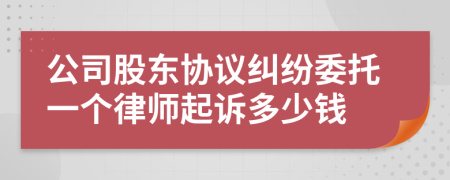 公司股东协议纠纷委托一个律师起诉多少钱